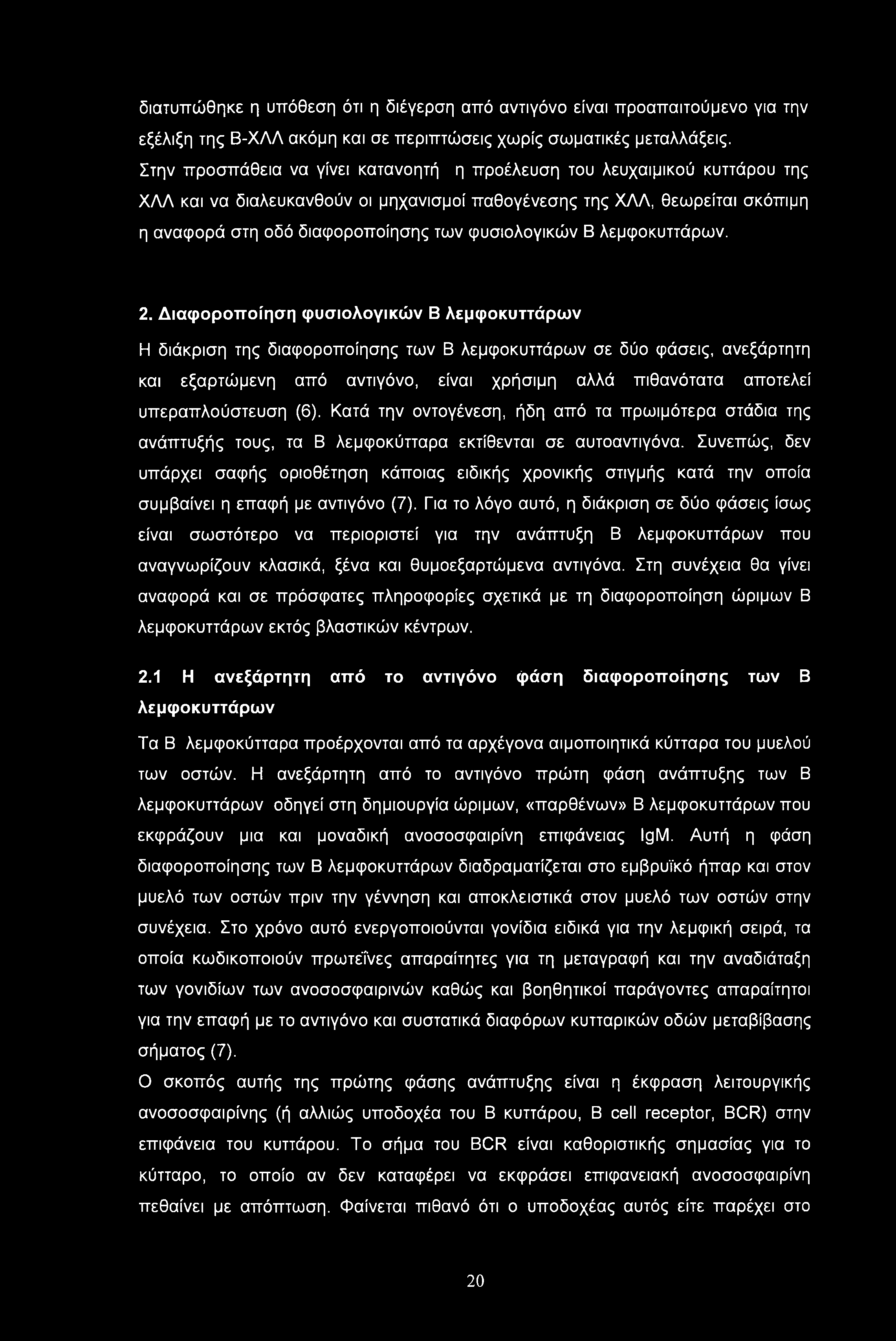 διατυπώθηκε η υπόθεση ότι η διέγερση από αντιγόνο είναι προαπαιτούμενο για την εξέλιξη της Β-ΧΛΛ ακόμη και σε περιπτώσεις χωρίς σωματικές μεταλλάξεις.
Στην προσπάθεια να γίνει κατανοητή η προέλευση του λευχαιμικού κυττάρου της ΧΛΛ και να διαλευκανθούν οι μηχανισμοί παθογένεσης της ΧΛΛ, θεωρείται σκόπιμη η αναφορά στη οδό διαφοροποίησης των φυσιολογικών Β λεμφοκυττάρων.

2. Διαφοροποίηση φυσιολογικών Β λεμφοκυττάρων

Η διάκριση της διαφοροποίησης των Β λεμφοκυττάρων σε δύο φάσεις, ανεξάρτητη και εξαρτώμενη από αντιγόνο, είναι χρήσιμη αλλά πιθανότατα αποτελεί υπεραπλούστευση (6). Κατά την οντογένεση, ήδη από τα πρωιμότερα στάδια της ανάπτυξής τους, τα Β λεμφοκύτταρα εκτίθενται σε αυτοαντιγόνα. Συνεπώς, δεν υπάρχει σαφής οριοθέτηση κάποιας ειδικής χρονικής στιγμής κατά την οποία συμβαίνει η επαφή με αντιγόνο (7). Για το λόγο αυτό, η διάκριση σε δύο φάσεις ίσως είναι σωστότερο να περιοριστεί για την ανάπτυξη Β λεμφοκυττάρων που αναγνωρίζουν κλασικά, ξένα και θυμοεξαρτώμενα αντιγόνα. Στη συνέχεια θα γίνει αναφορά και σε πρόσφατες πληροφορίες σχετικά με τη διαφοροποίηση ώριμων Β λεμφοκυττάρων εκτός βλαστικών κέντρων.

2.1 Η ανεξάρτητη από το αντιγόνο φάση διαφοροποίησης των Β λεμφοκυττάρων

Τα Β λεμφοκύτταρα προέρχονται από τα αρχέγονα αιμοποιητικά κύτταρα του μυελού των οστών. Η ανεξάρτητη από το αντιγόνο πρώτη φάση ανάπτυξης των Β λεμφοκυττάρων οδηγεί στη δημιουργία ώριμων, «παρθένων» Β λεμφοκυττάρων που εκφράζουν μια και μοναδική ανοσοσφαιρίνη επιφάνειας IgM. Αυτή η φάση διαφοροποίησης των Β λεμφοκυττάρων διαδραματίζεται στο εμβρυϊκό ήπαρ και στον μυελό των οστών πριν την γέννηση και αποκλειστικά στον μυελό των οστών στην συνέχεια. Στο χρόνο αυτό ενεργοποιούνται γονίδια ειδικά για την λεμφική σειρά, τα οποία κωδικοποιούν πρωτεΐνες απαραίτητες για τη μεταγραφή και την αναδιάταξη των γονιδίων των ανοσοσφαιρινών καθώς και βοηθητικοί παράγοντες απαραίτητοι για την επαφή με το αντιγόνο και συστατικά διαφόρων κυτταρικών οδών μεταβίβασης σήματος (7).
Ο σκοπός αυτής της πρώτης φάσης ανάπτυξης είναι η έκφραση λειτουργικής ανοσοσφαιρίνης (ή αλλιώς υποδοχέα του Β κυττάρου, B cell receptor, BCR) στην επιφάνεια του κυττάρου. Το σήμα του BCR είναι καθοριστικής σημασίας για το κύτταρο, το οποίο αν δεν καταφέρει να εκφράσει επιφανειακή ανοσοσφαιρίνη πεθαίνει με απόπτωση. Φαίνεται πιθανό ότι ο υποδοχέας αυτός είτε παρέχει στο

20